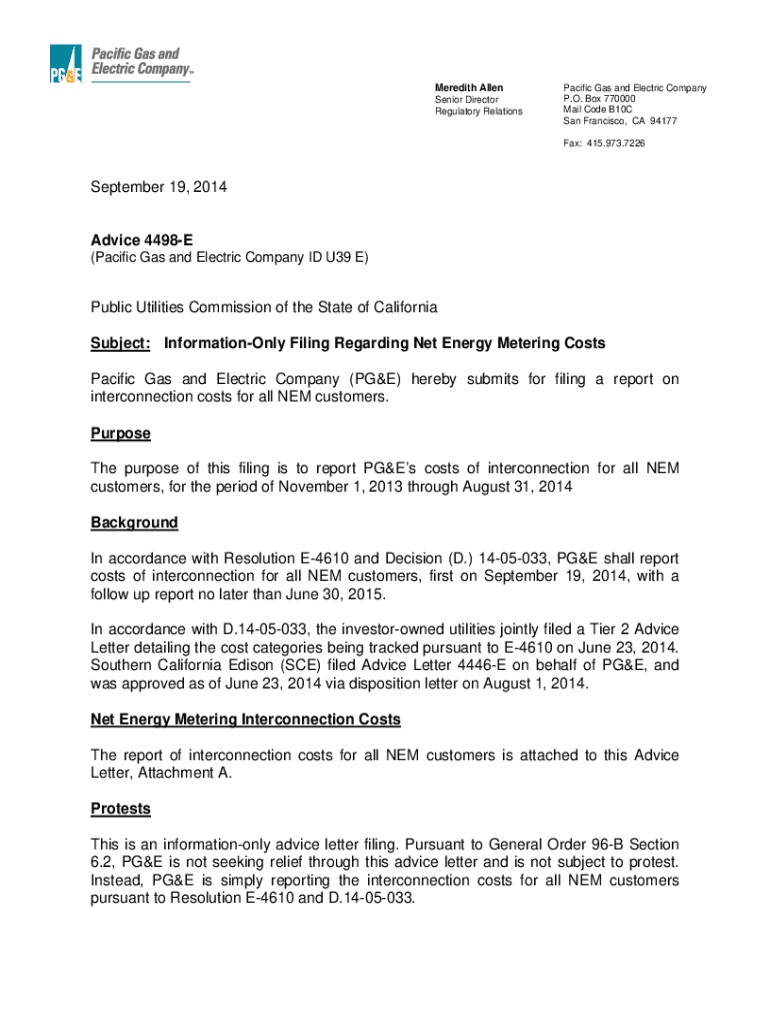 PG&E Pacific Gas and Electric Company™

Meredith Allen
Senior Director
Regulatory Relations

Pacific Gas and Electric Company
P.O. Box 770000
Mail Code B10C
San Francisco, CA 94177

Fax: 415.973.7226

September 19, 2014

Advice 4498-E
(Pacific Gas and Electric Company ID U39 E)

Public Utilities Commission of the State of California

Subject: Information-Only Filing Regarding Net Energy Metering Costs

Pacific Gas and Electric Company (PG&E) hereby submits for filing a report on interconnection costs for all NEM customers.

Purpose

The purpose of this filing is to report PG&E's costs of interconnection for all NEM customers, for the period of November 1, 2013 through August 31, 2014

Background

In accordance with Resolution E-4610 and Decision (D.) 14-05-033, PG&E shall report costs of interconnection for all NEM customers, first on September 19, 2014, with a follow up report no later than June 30, 2015.

In accordance with D.14-05-033, the investor-owned utilities jointly filed a Tier 2 Advice Letter detailing the cost categories being tracked pursuant to E-4610 on June 23, 2014. Southern California Edison (SCE) filed Advice Letter 4446-E on behalf of PG&E, and was approved as of June 23, 2014 via disposition letter on August 1, 2014.

Net Energy Metering Interconnection Costs

The report of interconnection costs for all NEM customers is attached to this Advice Letter, Attachment A.

Protests

This is an information-only advice letter filing. Pursuant to General Order 96-B Section 6.2, PG&E is not seeking relief through this advice letter and is not subject to protest. Instead, PG&E is simply reporting the interconnection costs for all NEM customers pursuant to Resolution E-4610 and D.14-05-033.